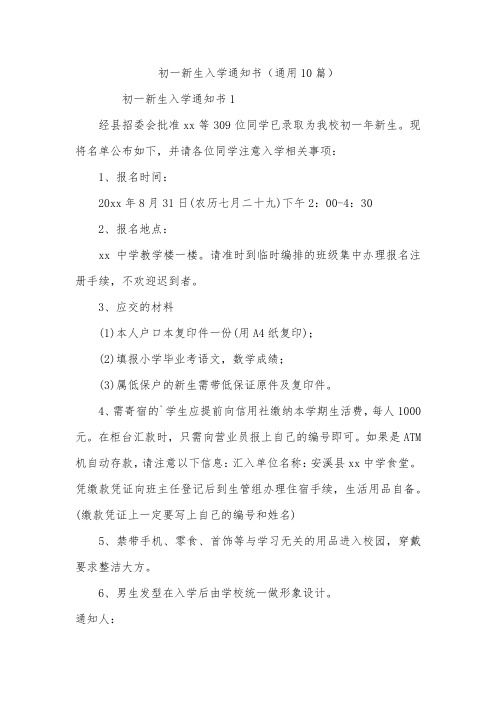 初一新生入学通知书（通用10篇）

初一新生入学通知书1

经县招委会批准xx等309位同学已录取为我校初一年新生。现将名单公布如下，并请各位同学注意入学相关事项：

1、报名时间：

20xx年8月31日(农历七月二十九)下午2：00-4：30

2、报名地点：

xx 中学教学楼一楼。请准时到临时编排的班级集中办理报名注册手续，不欢迎迟到者。

3、应交的材料

(1)本人户口本复印件一份(用A4纸复印)；

(2)填报小学毕业考语文，数学成绩；

(3)属低保户的新生需带低保证原件及复印件。

4、需寄宿的`学生应提前向信用社缴纳本学期生活费，每人1000元。在柜台汇款时，只需向营业员报上自己的编号即可。如果是ATM机自动存款，请注意以下信息：汇入单位名称：安溪县xx中学食堂。凭缴款凭证向班主任登记后到生管组办理住宿手续，生活用品自备。(缴款凭证上一定要写上自己的编号和姓名)

5、禁带手机、零食、首饰等与学习无关的用品进入校园，穿戴要求整洁大方。

6、男生发型在入学后由学校统一做形象设计。

通知人：